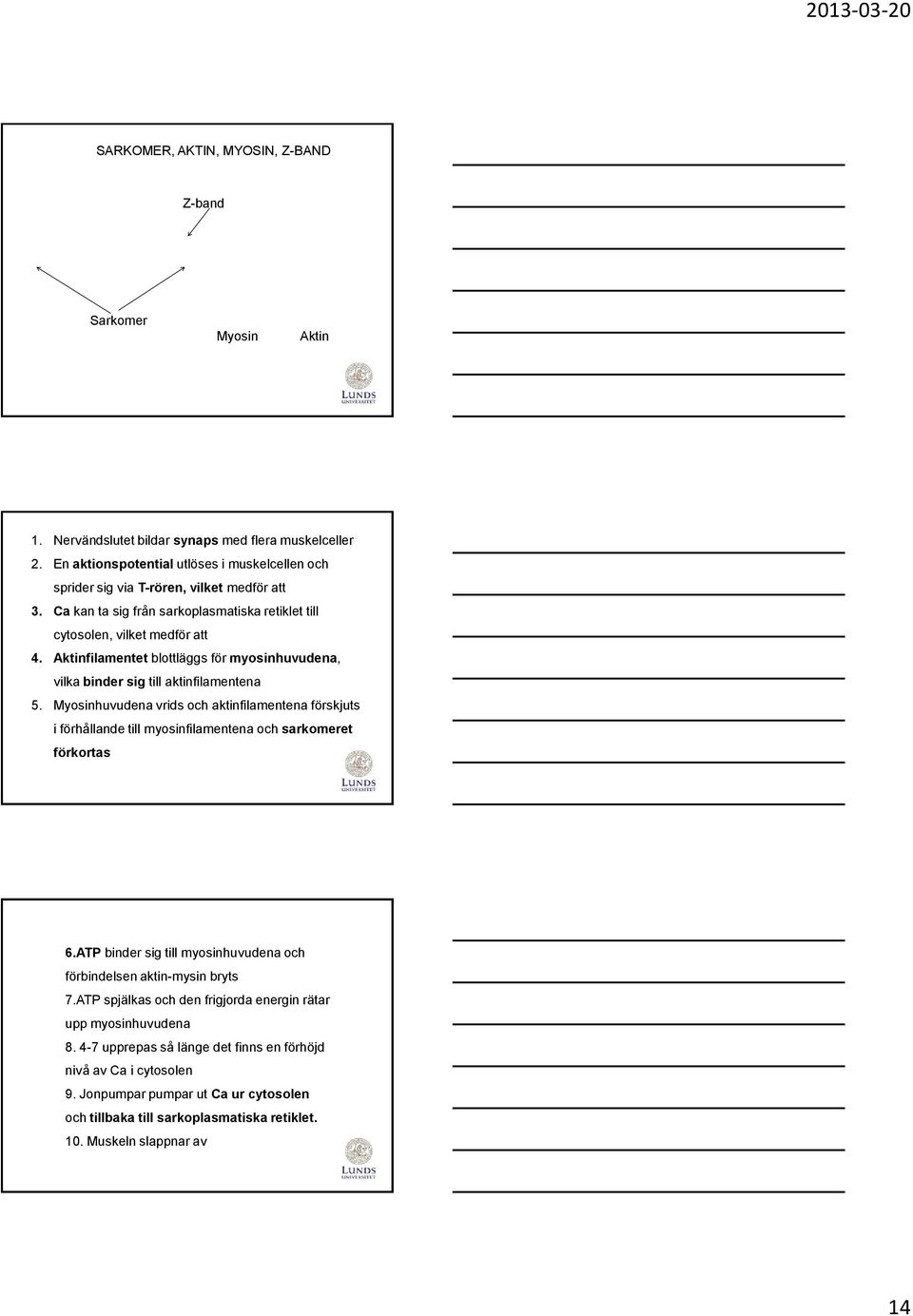 2013-03-20

SARKOMER, AKTIN, MYOSIN, Z-BAND

Z-band

Sarkomer

Myosin Aktin

LUNDS UNIVERSITET

1. Nervändslutet bildar synaps med flera muskelceller
2. En aktionspotential utlöses i muskelcellen och sprider sig via T-rören, vilket medför att
3. Ca kan ta sig från sarkoplasmatiska retiklet till cytosolen, vilket medför att
4. Aktinfilamentet blottläggs för myosinhuvudena, vilka binder sig till aktinfilamentena
5. Myosinhuvudena vrids och aktinfilamentena förskjuts i förhållande till myosinfilamentena och sarkomeret förkortas

LUNDS UNIVERSITET

6.ATP binder sig till myosinhuvudena och förbindelsen aktin-mysin bryts
7.ATP spjälkas och den frigjorda energin rätar upp myosinhuvudena
8. 4-7 upprepas så länge det finns en förhöjd nivå av Ca i cytosolen
9. Jonpumpar pumpar ut Ca ur cytosolen och tillbaka till sarkoplasmatiska retiklet.
10. Muskeln slappnar av

LUNDS UNIVERSITET

14